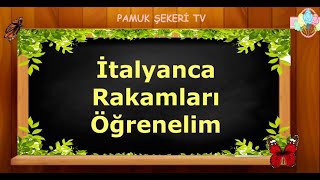 PAMUK ŞEKERİ TV

İtalyanca
Rakamları
Öğrenelim